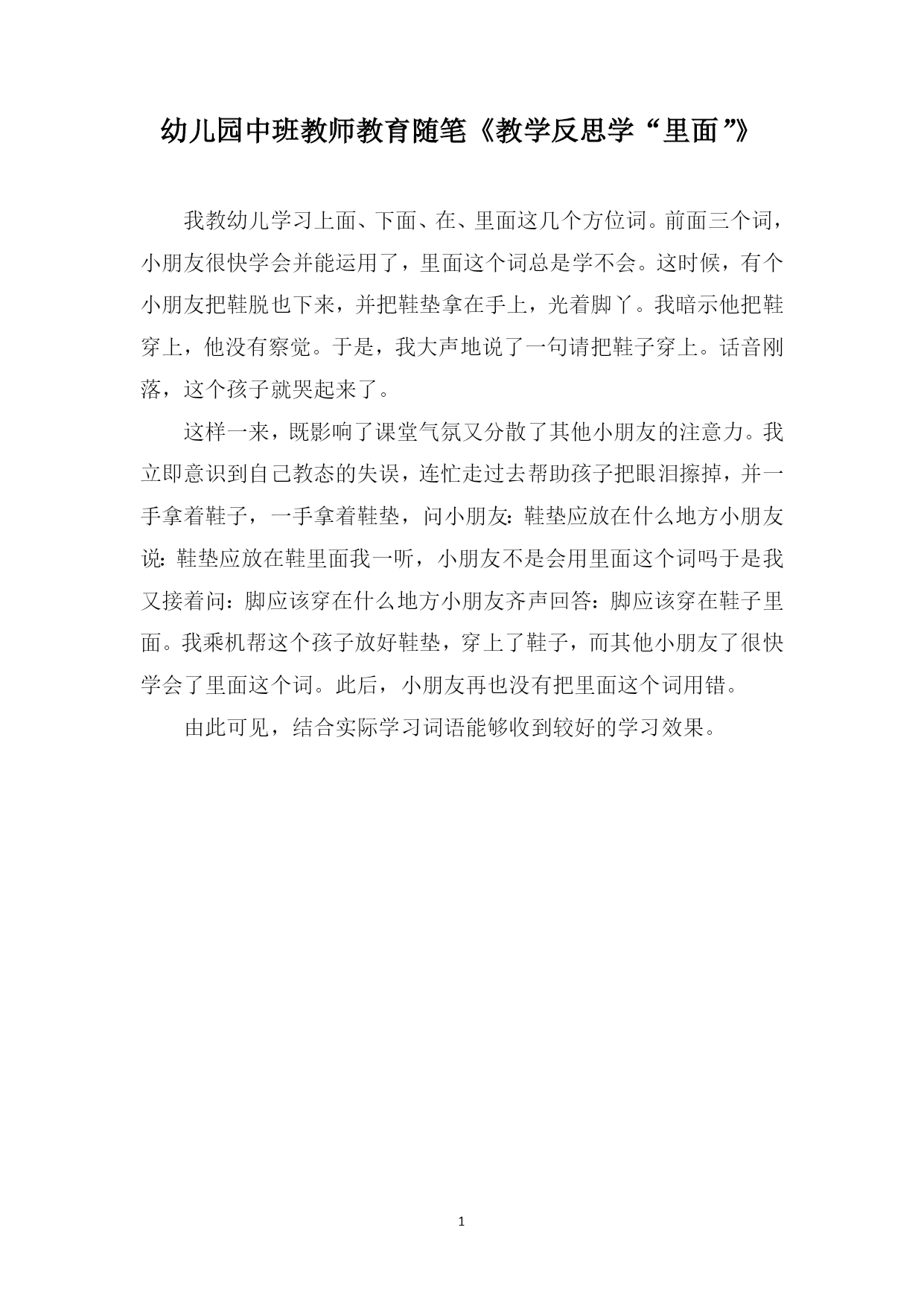 幼儿园中班教师教育随笔《教学反思学“里面”》

我教幼儿学习上面、下面、在、里面这几个方位词。前面三个词，小朋友很快学会并能运用了，里面这个词总是学不会。这时候，有个小朋友把鞋脱也下来，并把鞋垫拿在手上，光着脚丫。我暗示他把鞋穿上，他没有察觉。于是，我大声地说了一句请把鞋子穿上。话音刚落，这个孩子就哭起来了。

这样一来，既影响了课堂气氛又分散了其他小朋友的注意力。我立即意识到自己教态的失误，连忙走过去帮助孩子把眼泪擦掉，并一手拿着鞋子，一手拿着鞋垫，问小朋友：鞋垫应放在什么地方小朋友说：鞋垫应放在鞋里面我一听，小朋友不是会用里面这个词吗于是我又接着问：脚应该穿在什么地方小朋友齐声回答：脚应该穿在鞋子里面。我乘机帮这个孩子放好鞋垫，穿上了鞋子，而其他小朋友了很快学会了里面这个词。此后，小朋友再也没有把里面这个词用错。

由此可见，结合实际学习词语能够收到较好的学习效果。

1